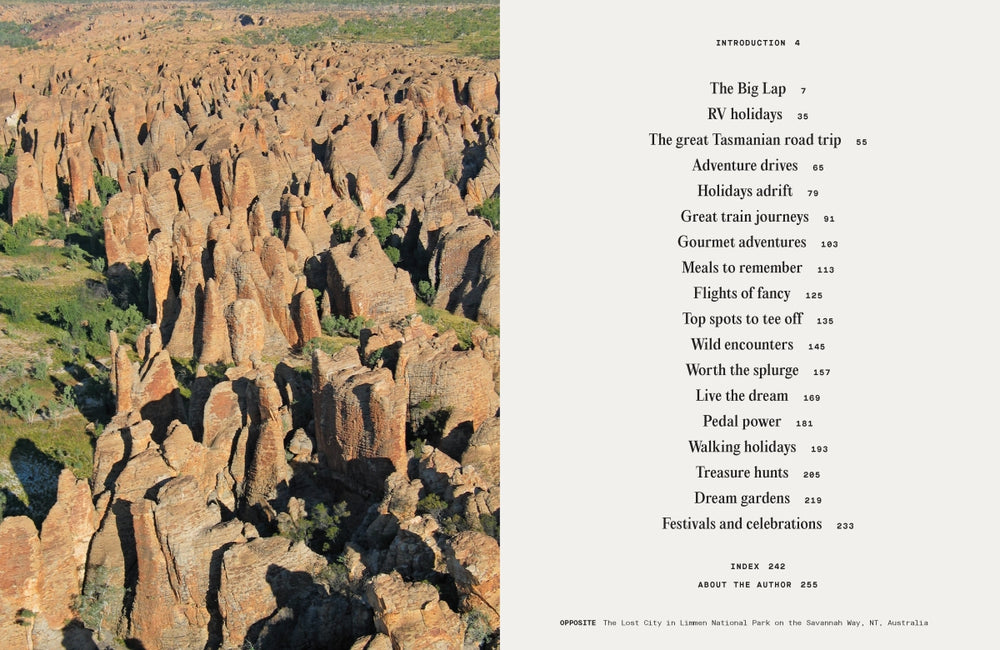 INTRODUCTION 4

The Big Lap 7
RV holidays 35
The great Tasmanian road trip 55
Adventure drives 65
Holidays adrift 79
Great train journeys 91
Gourmet adventures 103
Meals to remember 113
Flights of fancy 125
Top spots to tee off 135
Wild encounters 145
Worth the splurge 157
Live the dream 169
Pedal power 181
Walking holidays 193
Treasure hunts 205
Dream gardens 219
Festivals and celebrations 233

INDEX 242
ABOUT THE AUTHOR 255

OPPOSITE The Lost City in Limmen National Park on the Savannah Way, NT, Australia